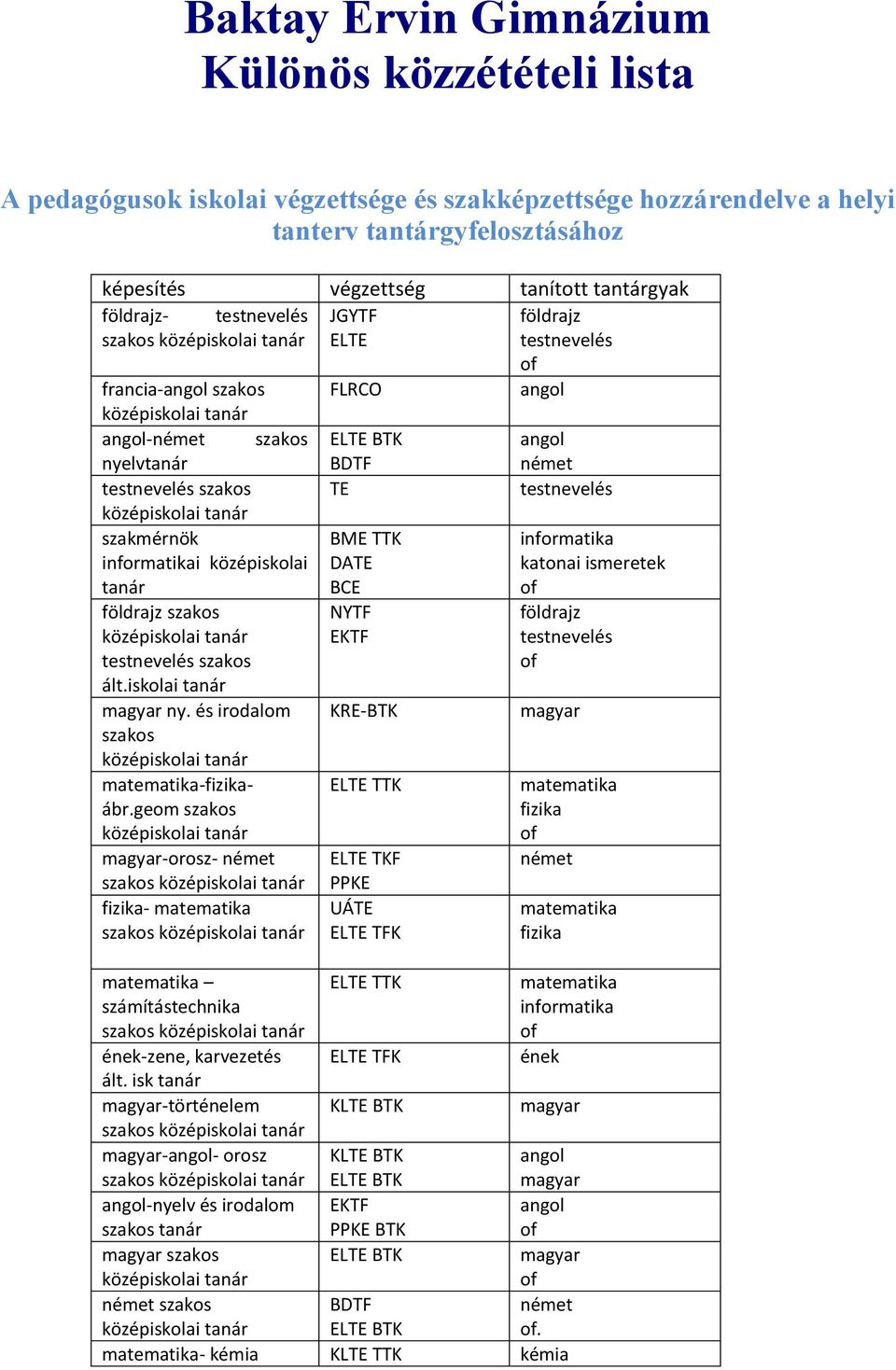 Baktay Ervin Gimnázium
Különös közzétételi lista

A pedagógusok iskolai végzettsége és szakképzettsége hozzárendelve a helyi tanterv tantárgyfelosztásához

| képesítés | végzettség | tanított tantárgyak |
|---|---|---|
| földrajz- testnevelés szakos középiskolai tanár | JGYTF ELTE | földrajz testnevelés of |
| francia-angol szakos középiskolai tanár | FLRCO | angol |
| angol-német szakos nyelvtanár | ELTE BTK BDTF | angol német |
| testnevelés szakos középiskolai tanár | TE | testnevelés |
| szakmérnök informatikai középiskolai tanár | BME TTK DATE BCE | informatika katonai ismeretek of |
| földrajz szakos középiskolai tanár testnevelés szakos ált.iskolai tanár | NYTF EKTF | földrajz testnevelés of |
| magyar ny. és irodalom szakos középiskolai tanár | KRE-BTK | magyar |
| matematika-fizika-ábr.geom szakos középiskolai tanár | ELTE TTK | matematika fizika of |
| magyar-orosz- német szakos középiskolai tanár | ELTE TKF PPKE | német |
| fizika- matematika szakos középiskolai tanár | UÁTE ELTE TFK | matematika fizika |
| matematika – számítástechnika szakos középiskolai tanár | ELTE TTK | matematika informatika of |
| ének-zene, karvezetés ált. isk tanár | ELTE TFK | ének |
| magyar-történelem szakos középiskolai tanár | KLTE BTK | magyar |
| magyar-angol- orosz szakos középiskolai tanár | KLTE BTK ELTE BTK | angol magyar |
| angol-nyelv és irodalom szakos tanár | EKTF PPKE BTK | angol of |
| magyar szakos középiskolai tanár | ELTE BTK | magyar of |
| német szakos középiskolai tanár | BDTF ELTE BTK | német of. |
| matematika- kémia | KLTE TTK | kémia |